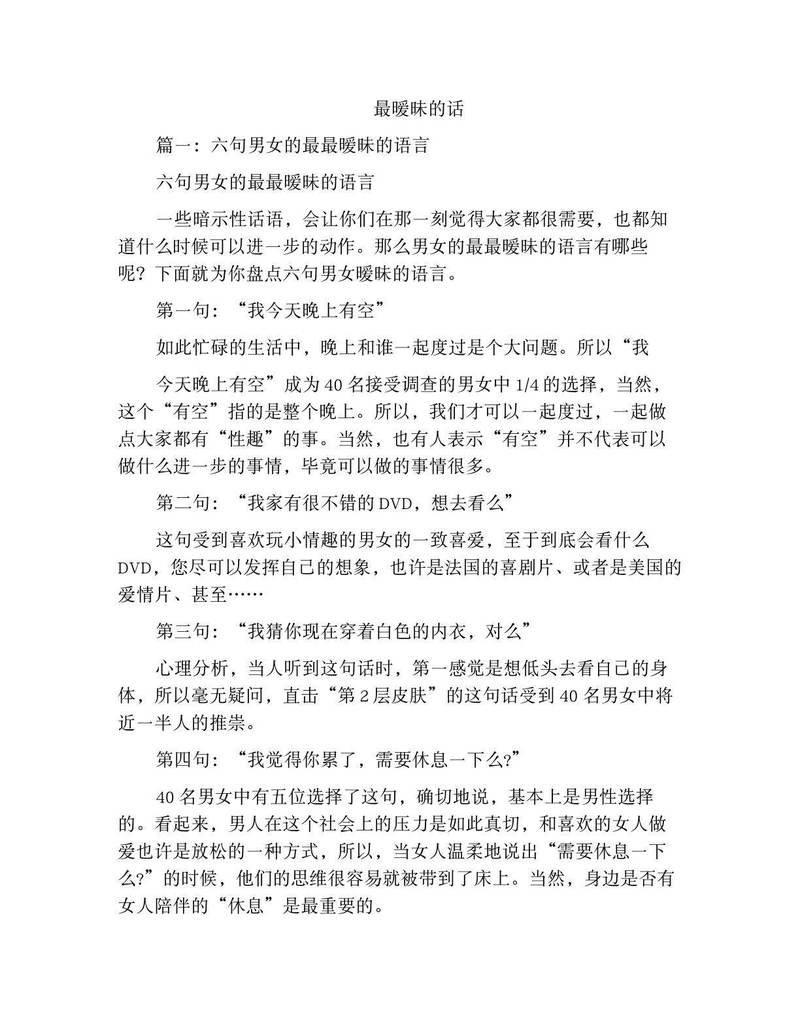 最暧昧的话

篇一：六句男女的最最暧昧的语言

六句男女的最最暧昧的语言

一些暗示性话语，会让你们在那一刻觉得大家都很需要，也都知道什么时候可以进一步的动作。那么男女的最最暧昧的语言有哪些呢？下面就为你盘点六句男女暧昧的语言。

第一句：“我今天晚上有空”

如此忙碌的生活中，晚上和谁一起度过是个大问题。所以“我

今天晚上有空”成为 40 名接受调查的男女中 1/4 的选择，当然，这个“有空”指的是整个晚上。所以，我们才可以一起度过，一起做点大家都有“性趣”的事。当然，也有人表示“有空”并不代表可以做什么进一步的事情，毕竟可以做的事情很多。

第二句：“我家有很不错的 DVD，想去看么”

这句受到喜欢玩小情趣的男女的一致喜爱，至于到底会看什么 DVD，您尽可以发挥自己的想象，也许是法国的喜剧片、或者是美国的爱情片、甚至……

第三句：“我猜你现在穿着白色的内衣，对么”

心理分析，当人听到这句话时，第一感觉是想低头去看自己的身体，所以毫无疑问，直击“第 2 层皮肤”的这句话受到 40 名男女中将近一半人的推崇。

第四句：“我觉得你累了，需要休息一下么?”

40 名男女中有五位选择了这句，确切地说，基本上是男性选择的。看起来，男人在这个社会上的压力是如此真切，和喜欢的女人做爱也许是放松的一种方式，所以，当女人温柔地说出“需要休息一下么?”的时候，他们的思维很容易就被带到了床上。当然，身边是否有女人陪伴的“休息”是最重要的。